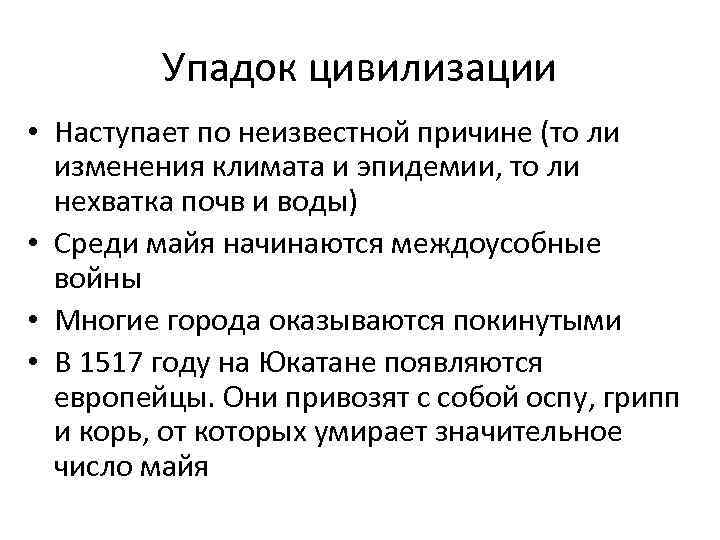 Упадок цивилизации

• Наступает по неизвестной причине (то ли изменения климата и эпидемии, то ли нехватка почв и воды)
• Среди майя начинаются междоусобные войны
• Многие города оказываются покинутыми
• В 1517 году на Юкатане появляются европейцы. Они привозят с собой оспу, грипп и корь, от которых умирает значительное число майя